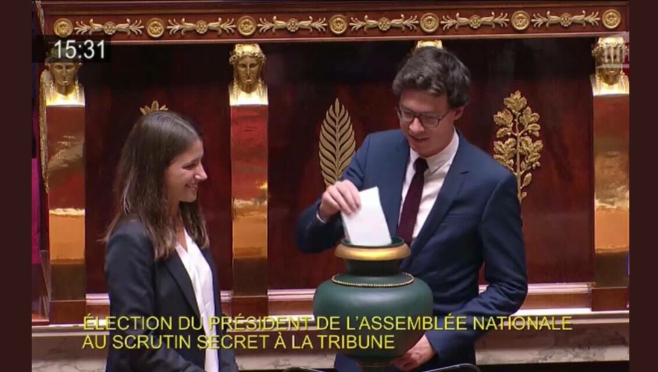 15:31

ÉLECTION DU PRÉSIDENT DE L'ASSEMBLÉE NATIONALE
AU SCRUTIN SECRET À LA TRIBUNE